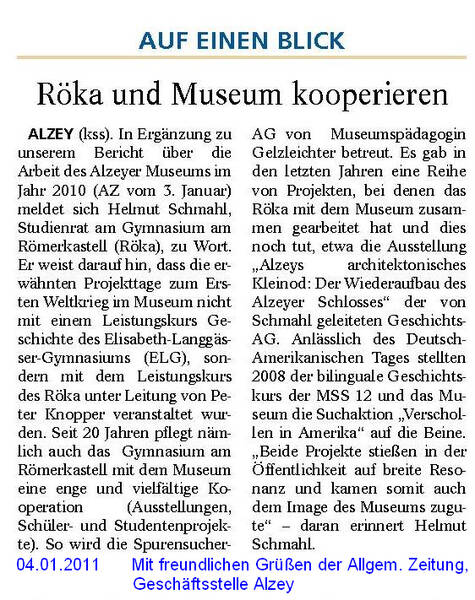 AUF EINEN BLICK

Röka und Museum kooperieren

ALZEY (kss). In Ergänzung zu unserem Bericht über die Arbeit des Alzeyer Museums im Jahr 2010 (AZ vom 3. Januar) meldet sich Helmut Schmahl, Studienrat am Gymnasium am Römerkastell (Röka), zu Wort. Er weist darauf hin, dass die erwähnten Projekttage zum Ersten Weltkrieg im Museum nicht mit einem Leistungskurs Geschichte des Elisabeth-Langgässer-Gymnasiums (ELG), sondern mit dem Leistungskurs des Röka unter Leitung von Peter Knopper veranstaltet wurden. Seit 20 Jahren pflegt nämlich auch das Gymnasium am Römerkastell mit dem Museum eine enge und vielfältige Kooperation (Ausstellungen, Schüler- und Studentenprojekte). So wird die Spurensucher-AG von Museumspädagogin Gelzleichter betreut. Es gab in den letzten Jahren eine Reihe von Projekten, bei denen das Röka mit dem Museum zusammen gearbeitet hat und dies noch tut, etwa die Ausstellung „Alzeys architektonisches Kleinod: Der Wiederaufbau des Alzeyer Schlosses“ der von Schmahl geleiteten Geschichts-AG. Anlässlich des Deutsch-Amerikanischen Tages stellten 2008 der bilinguale Geschichtskurs der MSS 12 und das Museum die Suchaktion „Verschollen in Amerika“ auf die Beine. „Beide Projekte stießen in der Öffentlichkeit auf breite Resonanz und kamen somit auch dem Image des Museums zugute“ – daran erinnert Helmut Schmahl.

04.01.2011 Mit freundlichen Grüßen der Allgem. Zeitung, Geschäftsstelle Alzey